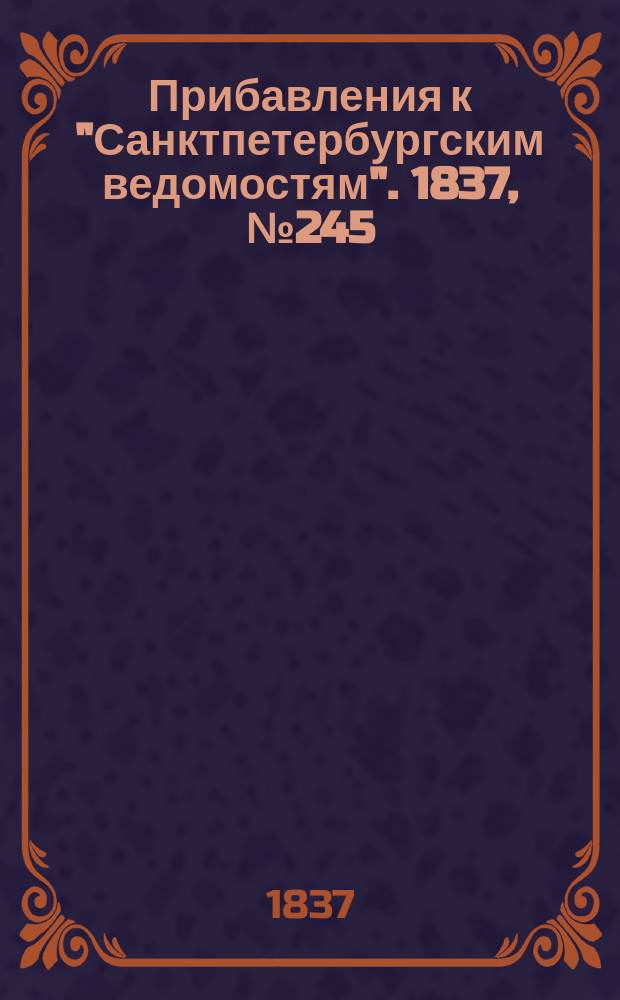 Прибавления к "Санктпетербургским ведомостям". 1837, №245

1837